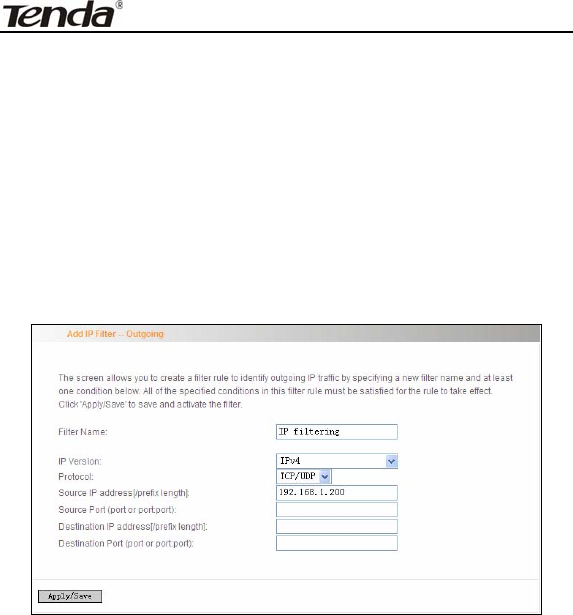 Tenda®

Add IP Filter -- Outgoing

The screen allows you to create a filter rule to identify outgoing IP traffic by specifying a new filter name and at least one condition below. All of the specified conditions in this filter rule must be satisfied for the rule to take effect. Click 'Apply/Save' to save and activate the filter.

Filter Name: IP filtering

IP Version: IPv4
Protocol: TCP/UDP
Source IP address[/prefix length]: 192.168.1.200
Source Port (port or port:port):
Destination IP address[/prefix length]:
Destination Port (port or port:port):

Apply/Save